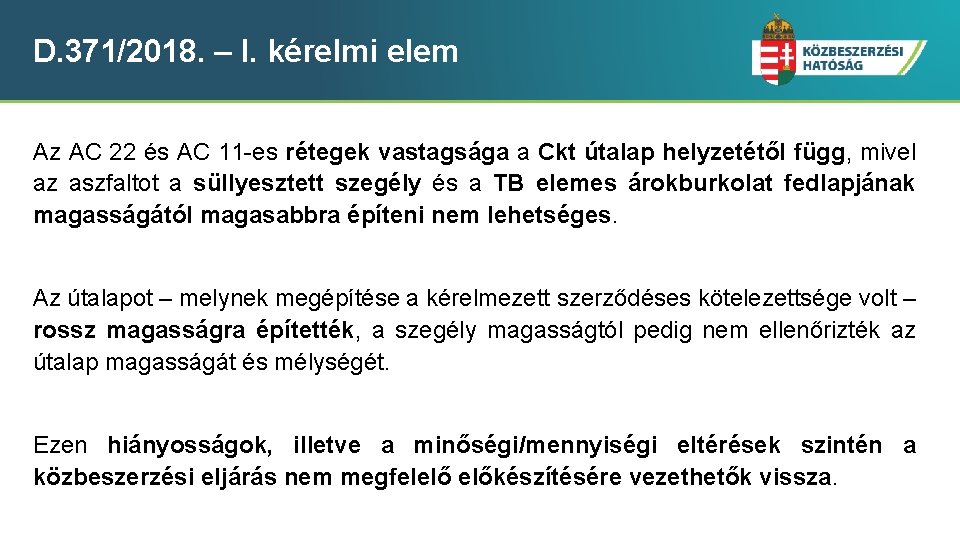 D.371/2018. – I. kérelmi elem

KÖZBESZERZÉSI HATÓSÁG

Az AC 22 és AC 11-es rétegek vastagsága a Ckt útalap helyzetétől függ, mivel az aszfaltot a süllyesztett szegély és a TB elemes árokburkolat fedlapjának magasságától magasabbra építeni nem lehetséges.

Az útalapot – melynek megépítése a kérelmezett szerződéses kötelezettsége volt – rossz magasságra építették, a szegély magasságtól pedig nem ellenőrizték az útalap magasságát és mélységét.

Ezen hiányosságok, illetve a minőségi/mennyiségi eltérések szintén a közbeszerzési eljárás nem megfelelő előkészítésére vezethetők vissza.